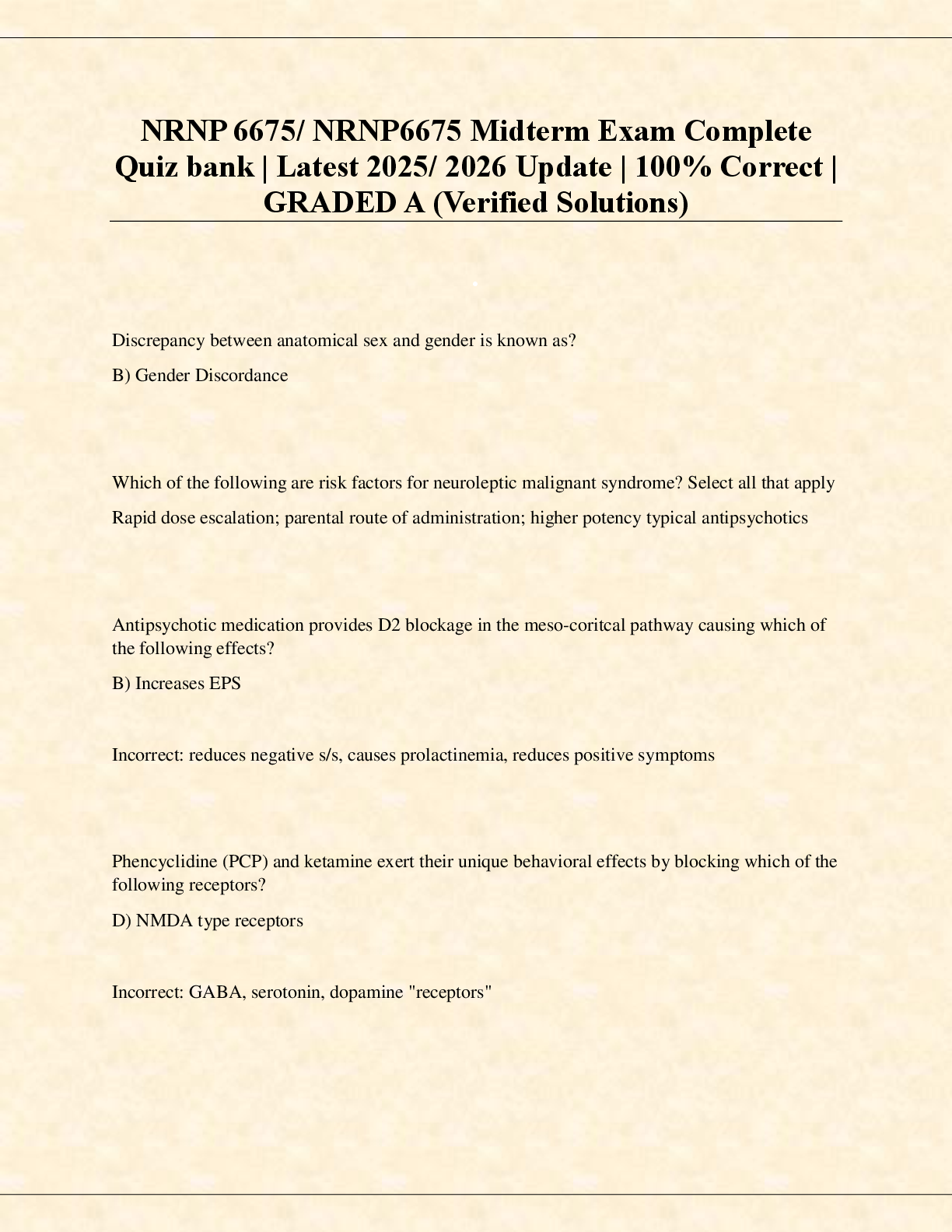 NRNP 6675/ NRNP6675 Midterm Exam Complete Quiz bank | Latest 2025/ 2026 Update | 100% Correct | GRADED A (Verified Solutions)

Discrepancy between anatomical sex and gender is known as?

B) Gender Discordance

Which of the following are risk factors for neuroleptic malignant syndrome? Select all that apply

Rapid dose escalation; parental route of administration; higher potency typical antipsychotics

Antipsychotic medication provides D2 blockage in the meso-coritcal pathway causing which of the following effects?

B) Increases EPS

Incorrect: reduces negative s/s, causes prolactinemia, reduces positive symptoms

Phencyclidine (PCP) and ketamine exert their unique behavioral effects by blocking which of the following receptors?

D) NMDA type receptors

Incorrect: GABA, serotonin, dopamine "receptors"